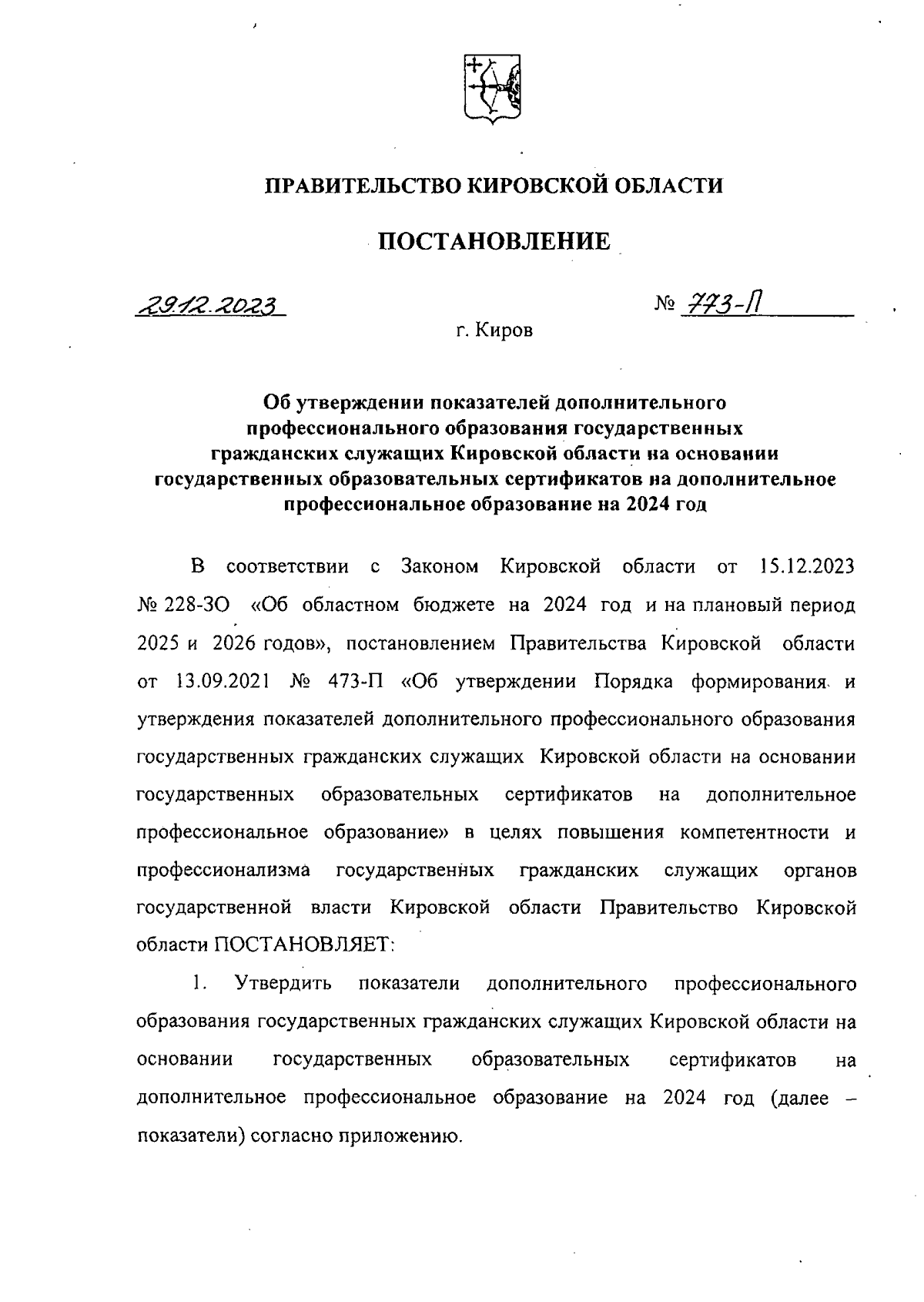 ПРАВИТЕЛЬСТВО КИРОВСКОЙ ОБЛАСТИ

ПОСТАНОВЛЕНИЕ

29.12.2023 № 773-П

г. Киров

Об утверждении показателей дополнительного профессионального образования государственных гражданских служащих Кировской области на основании государственных образовательных сертификатов на дополнительное профессиональное образование на 2024 год

В соответствии с Законом Кировской области от 15.12.2023 № 228-ЗО «Об областном бюджете на 2024 год и на плановый период 2025 и 2026 годов», постановлением Правительства Кировской области от 13.09.2021 № 473-П «Об утверждении Порядка формирования и утверждения показателей дополнительного профессионального образования государственных гражданских служащих Кировской области на основании государственных образовательных сертификатов на дополнительное профессиональное образование» в целях повышения компетентности и профессионализма государственных гражданских служащих органов государственной власти Кировской области Правительство Кировской области ПОСТАНОВЛЯЕТ:

1. Утвердить показатели дополнительного профессионального образования государственных гражданских служащих Кировской области на основании государственных образовательных сертификатов на дополнительное профессиональное образование на 2024 год (далее – показатели) согласно приложению.